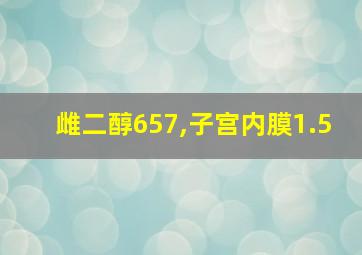 雌二醇657,子宫内膜1.5